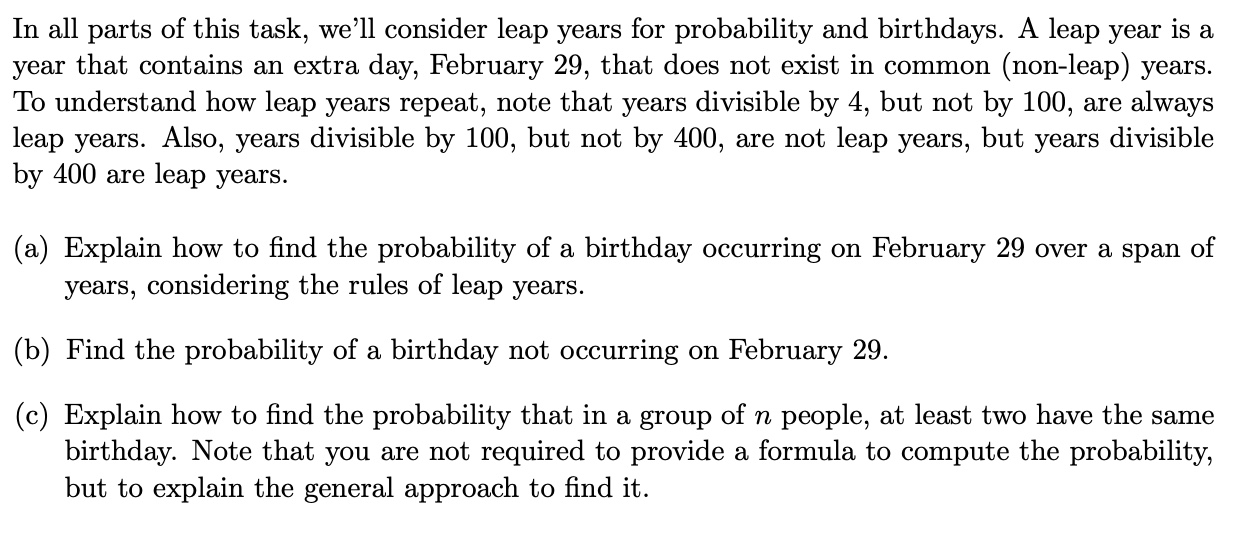 In all parts of this task, we'll consider leap years for probability and birthdays. A leap year is a year that contains an extra day, February 29, that does not exist in common (non-leap) years. To understand how leap years repeat, note that years divisible by 4, but not by 100, are always leap years. Also, years divisible by 100, but not by 400, are not leap years, but years divisible by 400 are leap years.

(a) Explain how to find the probability of a birthday occurring on February 29 over a span of years, considering the rules of leap years.

(b) Find the probability of a birthday not occurring on February 29.

(c) Explain how to find the probability that in a group of $n$ people, at least two have the same birthday. Note that you are not required to provide a formula to compute the probability, but to explain the general approach to find it.